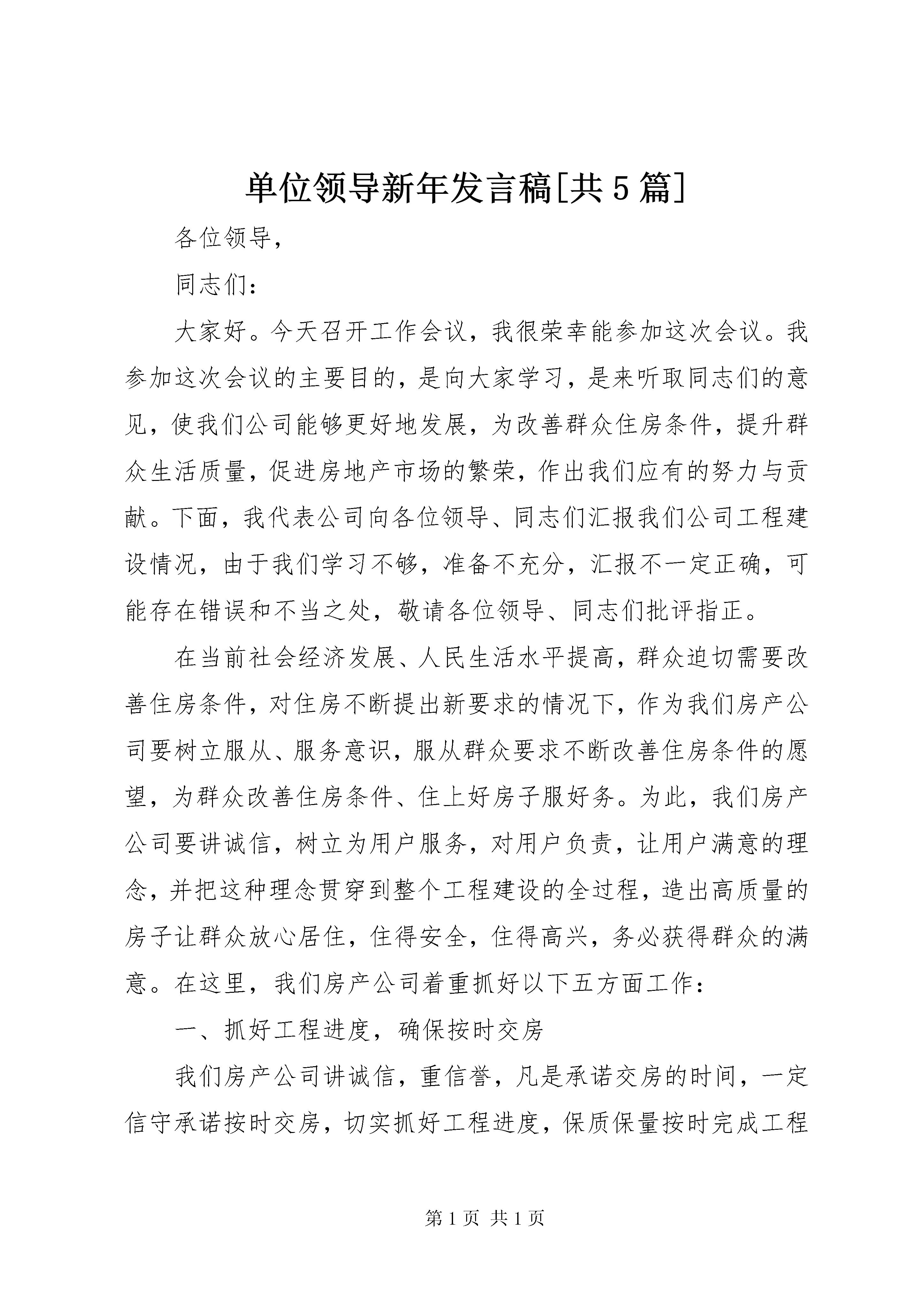 单位领导新年发言稿[共5篇]

各位领导，

同志们：

大家好。今天召开工作会议，我很荣幸能参加这次会议。我参加这次会议的主要目的，是向大家学习，是来听取同志们的意见，使我们公司能够更好地发展，为改善群众住房条件，提升群众生活质量，促进房地产市场的繁荣，作出我们应有的努力与贡献。下面，我代表公司向各位领导、同志们汇报我们公司工程建设情况，由于我们学习不够，准备不充分，汇报不一定正确，可能存在错误和不当之处，敬请各位领导、同志们批评指正。

在当前社会经济发展、人民生活水平提高，群众迫切需要改善住房条件，对住房不断提出新要求的情况下，作为我们房产公司要树立服从、服务意识，服从群众要求不断改善住房条件的愿望，为群众改善住房条件、住上好房子服好务。为此，我们房产公司要讲诚信，树立为用户服务，对用户负责，让用户满意的理念，并把这种理念贯穿到整个工程建设的全过程，造出高质量的房子让群众放心居住，住得安全，住得高兴，务必获得群众的满意。在这里，我们房产公司着重抓好以下五方面工作：

一、抓好工程进度，确保按时交房

我们房产公司讲诚信，重信誉，凡是承诺交房的时间，一定信守承诺按时交房，切实抓好工程进度，保质保量按时完成工程

第1页 共1页